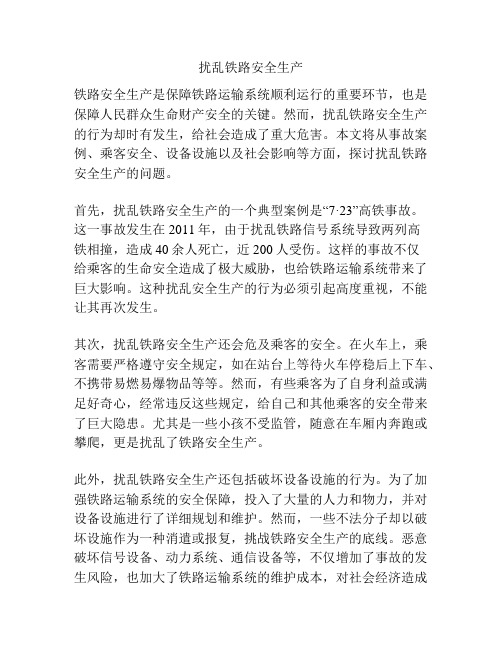 扰乱铁路安全生产

铁路安全生产是保障铁路运输系统顺利运行的重要环节，也是保障人民群众生命财产安全的关键。然而，扰乱铁路安全生产的行为却时有发生，给社会造成了重大危害。本文将从事故案例、乘客安全、设备设施以及社会影响等方面，探讨扰乱铁路安全生产的问题。

首先，扰乱铁路安全生产的一个典型案例是“7·23”高铁事故。这一事故发生在 2011 年，由于扰乱铁路信号系统导致两列高铁相撞，造成 40 余人死亡，近 200 人受伤。这样的事故不仅给乘客的生命安全造成了极大威胁，也给铁路运输系统带来了巨大影响。这种扰乱安全生产的行为必须引起高度重视，不能让其再次发生。

其次，扰乱铁路安全生产还会危及乘客的安全。在火车上，乘客需要严格遵守安全规定，如在站台上等待火车停稳后上下车、不携带易燃易爆物品等等。然而，有些乘客为了自身利益或满足好奇心，经常违反这些规定，给自己和其他乘客的安全带来了巨大隐患。尤其是一些小孩不受监管，随意在车厢内奔跑或攀爬，更是扰乱了铁路安全生产。

此外，扰乱铁路安全生产还包括破坏设备设施的行为。为了加强铁路运输系统的安全保障，投入了大量的人力和物力，并对设备设施进行了详细规划和维护。然而，一些不法分子却以破坏设施作为一种消遣或报复，挑战铁路安全生产的底线。恶意破坏信号设备、动力系统、通信设备等，不仅增加了事故的发生风险，也加大了铁路运输系统的维护成本，对社会经济造成